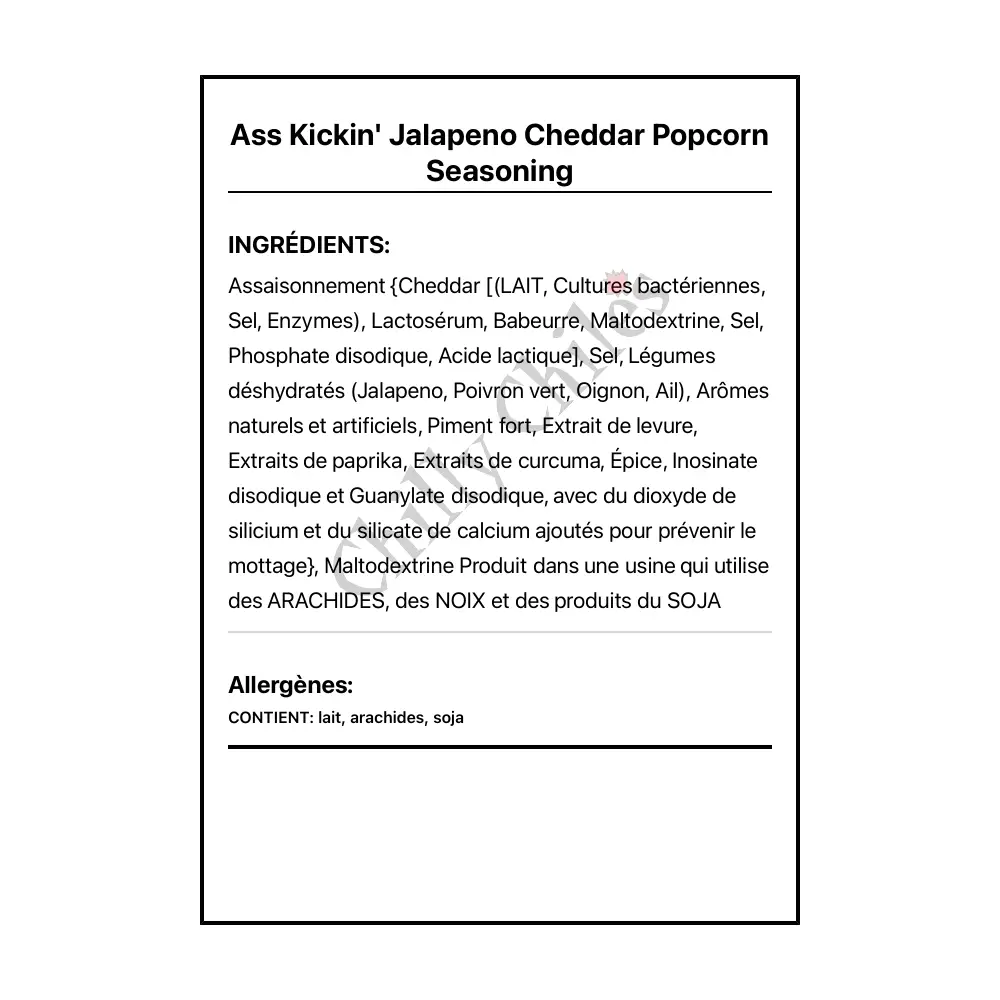 Ass Kickin' Jalapeno Cheddar Popcorn Seasoning

INGRÉDIENTS:

Assaisonnement {Cheddar [(LAIT, Cultures bactériennes, Sel, Enzymes), Lactosérum, Babeurre, Maltodextrine, Sel, Phosphate disodique, Acide lactique], Sel, Légumes déshydratés (Jalapeno, Poivron vert, Oignon, Ail), Arômes naturels et artificiels, Piment fort, Extrait de levure, Extraits de paprika, Extraits de curcuma, Épice, Inosinate disodique et Guanylate disodique, avec du dioxyde de silicium et du silicate de calcium ajoutés pour prévenir le mottage}, Maltodextrine Produit dans une usine qui utilise des ARACHIDES, des NOIX et des produits du SOJA

Chilly Chiles

Allergènes:

CONTIENT: lait, arachides, soja